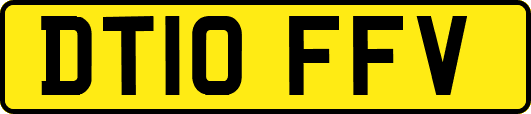 DT10 FFV